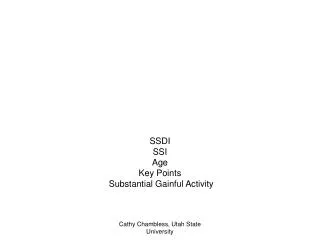 SSDI
SSI
Age
Key Points
Substantial Gainful Activity

Cathy Chambless, Utah State University